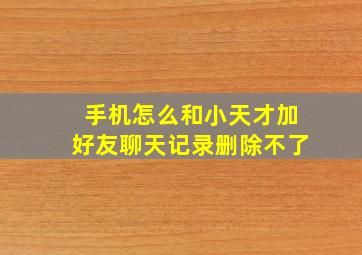 手机怎么和小天才加好友聊天记录删除不了